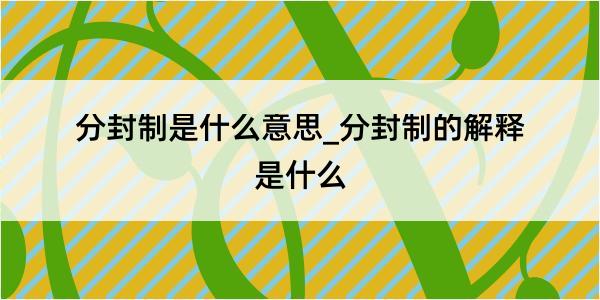 分封制是什么意思_分封制的解释是什么